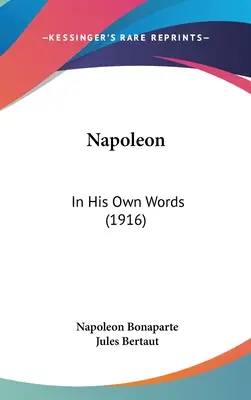 —KESSINGER'S RARE REPRINTS—

Napoleon

In His Own Words
(1916)

Napoleon Bonaparte
Jules Bertaut